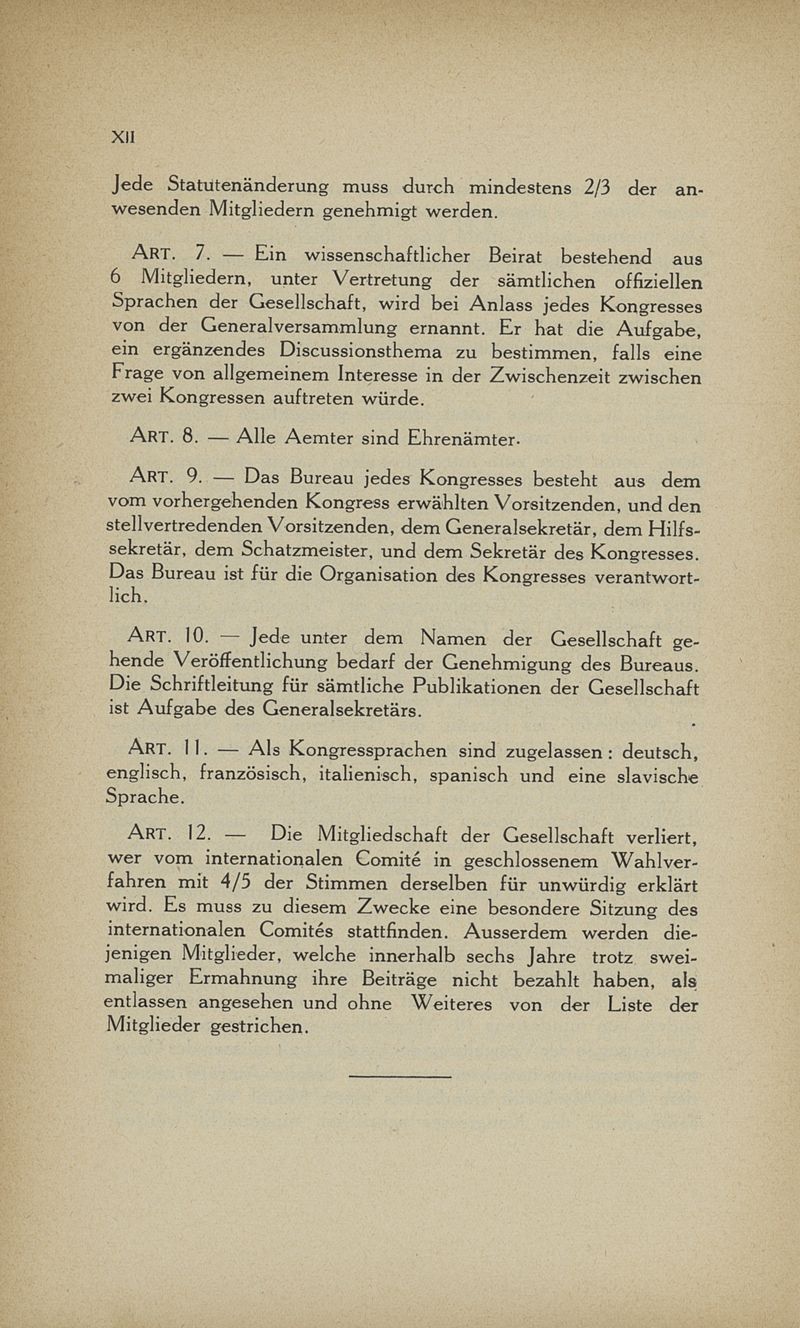 XII

Jede Statutenänderung muss durch mindestens 2/3 der anwesenden Mitgliedern genehmigt werden.

ART. 7. — Ein wissenschaftlicher Beirat bestehend aus 6 Mitgliedern, unter Vertretung der sämtlichen offiziellen Sprachen der Gesellschaft, wird bei Anlass jedes Kongresses von der Generalversammlung ernannt. Er hat die Aufgabe, ein ergänzendes Discussionsthema zu bestimmen, falls eine Frage von allgemeinem Interesse in der Zwischenzeit zwischen zwei Kongressen auftreten würde.

ART. 8. — Alle Aemter sind Ehrenämter.

ART. 9. — Das Bureau jedes Kongresses besteht aus dem vom vorhergehenden Kongress erwählten Vorsitzenden, und den stellvertredenden Vorsitzenden, dem Generalsekretär, dem Hilfssekretär, dem Schatzmeister, und dem Sekretär des Kongresses. Das Bureau ist für die Organisation des Kongresses verantwortlich.

ART. 10. — Jede unter dem Namen der Gesellschaft gehende Veröffentlichung bedarf der Genehmigung des Bureaus. Die Schriftleitung für sämtliche Publikationen der Gesellschaft ist Aufgabe des Generalsekretärs.

ART. 11. — Als Kongressprachen sind zugelassen : deutsch, englisch, französisch, italienisch, spanisch und eine slavische Sprache.

ART. 12. — Die Mitgliedschaft der Gesellschaft verliert, wer vom internationalen Comité in geschlossenem Wahlverfahren mit 4/5 der Stimmen derselben für unwürdig erklärt wird. Es muss zu diesem Zwecke eine besondere Sitzung des internationalen Comités stattfinden. Ausserdem werden diejenigen Mitglieder, welche innerhalb sechs Jahre trotz sweimaliger Ermahnung ihre Beiträge nicht bezahlt haben, als entlassen angesehen und ohne Weiteres von der Liste der Mitglieder gestrichen.